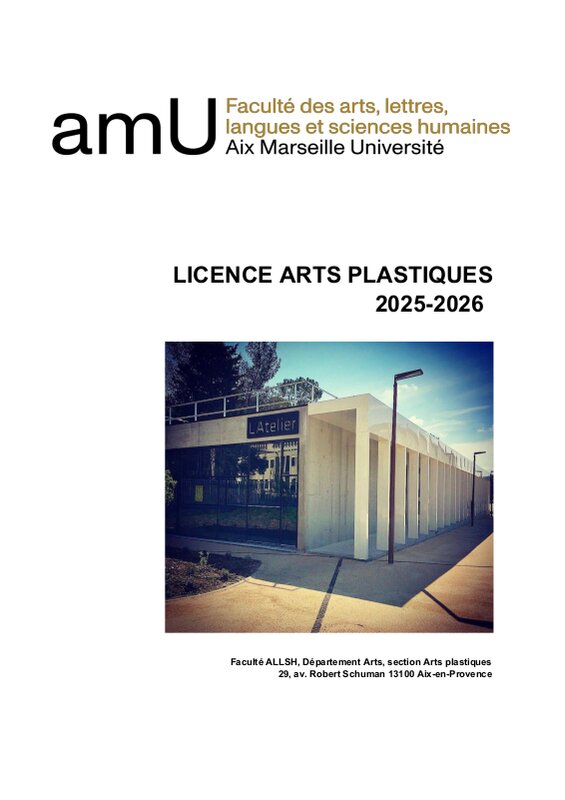 amU Faculté des arts, lettres, langues et sciences humaines
Aix Marseille Université

LICENCE ARTS PLASTIQUES
2025-2026

L'Atelier

Faculté ALLSH, Département Arts, section Arts plastiques
29, av. Robert Schuman 13100 Aix-en-Provence